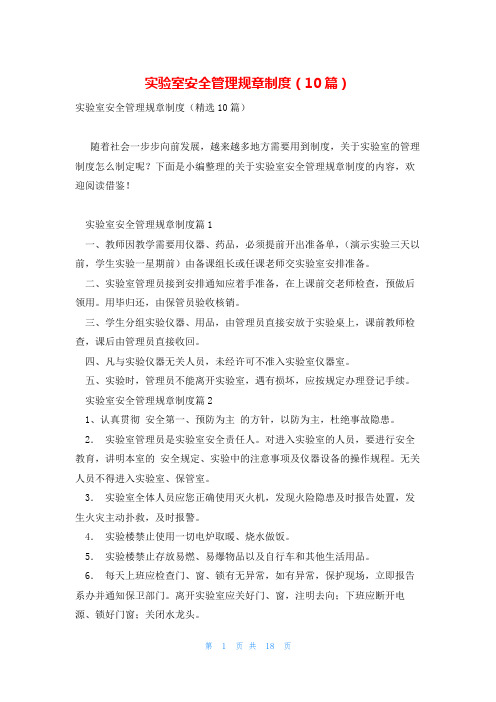 实验室安全管理规章制度（10篇）

实验室安全管理规章制度（精选10篇）

随着社会一步步向前发展，越来越多地方需要用到制度，关于实验室的管理制度怎么制定呢？下面是小编整理的关于实验室安全管理规章制度的内容，欢迎阅读借鉴！

实验室安全管理规章制度篇1

一、教师因教学需要用仪器、药品，必须提前开出准备单，（演示实验三天以前，学生实验一星期前）由备课组长或任课老师交实验室安排准备。

二、实验室管理员接到安排通知应着手准备，在上课前交老师检查，预做后领用。用毕归还，由保管员验收核销。

三、学生分组实验仪器、用品，由管理员直接安放于实验桌上，课前教师检查，课后由管理员直接收回。

四、凡与实验仪器无关人员，未经许可不准入实验室仪器室。

五、实验时，管理员不能离开实验室，遇有损坏，应按规定办理登记手续。

实验室安全管理规章制度篇2

1、认真贯彻 安全第一、预防为主 的方针，以防为主，杜绝事故隐患。

2． 实验室管理员是实验室安全责任人。对进入实验室的人员，要进行安全教育，讲明本室的 安全规定、实验中的注意事项及仪器设备的操作规程。无关人员不得进入实验室、保管室。

3． 实验室全体人员应您正确使用灭火机，发现火险隐患及时报告处置，发生火灾主动扑救，及时报警。

4． 实验楼禁止使用一切电炉取暖、烧水做饭。

5． 实验楼禁止存放易燃、易爆物品以及自行车和其他生活用品。

6． 每天上班应检查门、窗、锁有无异常，如有异常，保护现场，立即报告系办并通知保卫部门。离开实验室应关好门、窗，注明去向；下班应断开电源、锁好门窗；关闭水龙头。

第 1 页 共 18 页